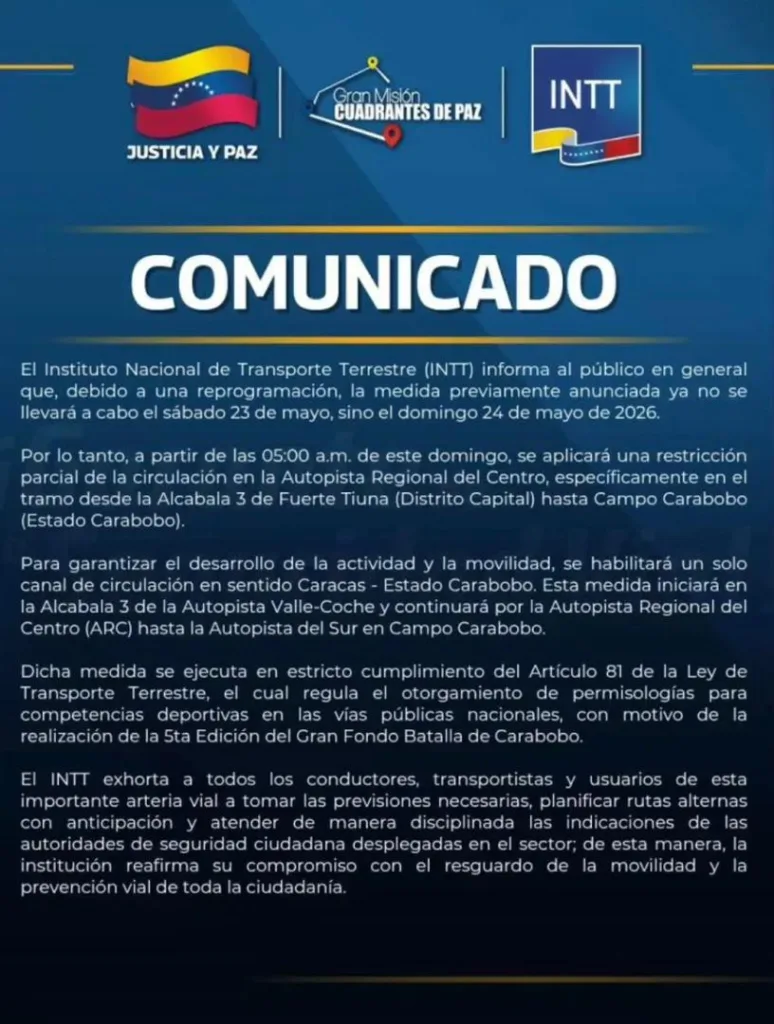 JUSTICIA Y PAZ

Gran Misión CUADRANTES DE PAZ

INTT

COMUNICADO

El Instituto Nacional de Transporte Terrestre (INTT) informa al público en general que, debido a una reprogramación, la medida previamente anunciada ya no se llevará a cabo el sábado 23 de mayo, sino el domingo 24 de mayo de 2026.

Por lo tanto, a partir de las 05:00 a.m. de este domingo, se aplicará una restricción parcial de la circulación en la Autopista Regional del Centro, específicamente en el tramo desde la Alcabala 3 de Fuerte Tiuna (Distrito Capital) hasta Campo Carabobo (Estado Carabobo).

Para garantizar el desarrollo de la actividad y la movilidad, se habilitará un solo canal de circulación en sentido Caracas - Estado Carabobo. Esta medida iniciará en la Alcabala 3 de la Autopista Valle-Coche y continuará por la Autopista Regional del Centro (ARC) hasta la Autopista del Sur en Campo Carabobo.

Dicha medida se ejecuta en estricto cumplimiento del Artículo 81 de la Ley de Transporte Terrestre, el cual regula el otorgamiento de permisologías para competencias deportivas en las vías públicas nacionales, con motivo de la realización de la 5ta Edición del Gran Fondo Batalla de Carabobo.

El INTT exhorta a todos los conductores, transportistas y usuarios de esta importante arteria vial a tomar las previsiones necesarias, planificar rutas alternas con anticipación y atender de manera disciplinada las indicaciones de las autoridades de seguridad ciudadana desplegadas en el sector; de esta manera, la institución reafirma su compromiso con el resguardo de la movilidad y la prevención vial de toda la ciudadanía.